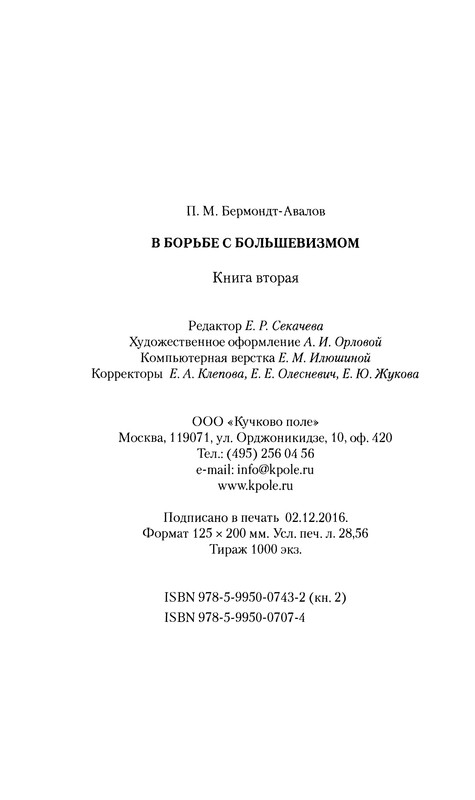 П. М. Бермондт-Авалов

В БОРЬБЕ С БОЛЬШЕВИЗМОМ

Книга вторая

Редактор Е. Р. Секачева
Художественное оформление А. И. Орловой
Компьютерная верстка Е. М. Илюшиной
Корректоры Е. А. Клепова, Е. Е. Олесневич, Е. Ю. Жукова

ООО «Кучково поле»
Москва, 119071, ул. Орджоникидзе, 10, оф. 420
Тел.: (495) 256 04 56
e-mail: info@kpole.ru
www.kpole.ru

Подписано в печать 02.12.2016.
Формат 125 × 200 мм. Усл. печ. л. 28,56
Тираж 1000 экз.

ISBN 978-5-9950-0743-2 (кн. 2)
ISBN 978-5-9950-0707-4